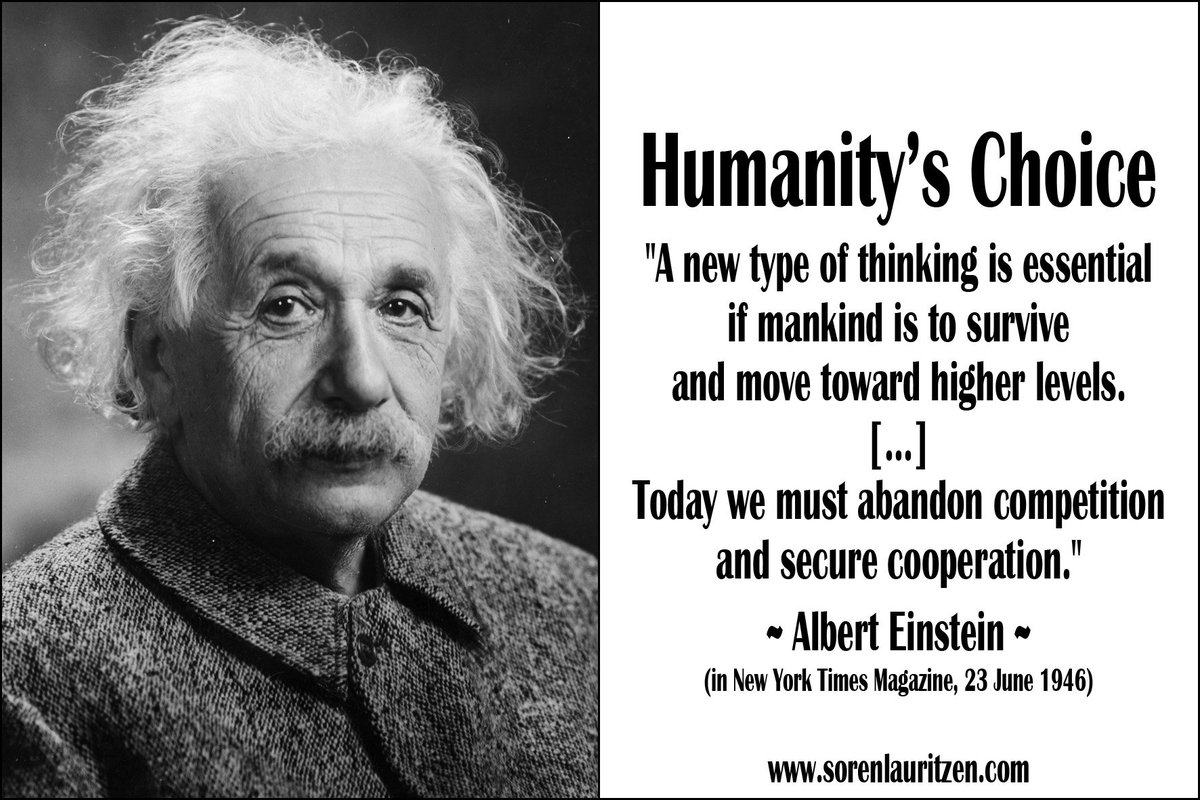 Humanity's Choice

"A new type of thinking is essential if mankind is to survive and move toward higher levels.
[...]
Today we must abandon competition and secure cooperation."

~ Albert Einstein ~
(in New York Times Magazine, 23 June 1946)

www.sorenlauritzen.com